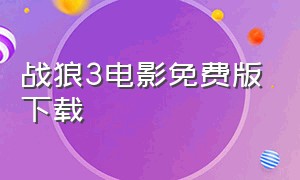 战狼3电影免费版下载